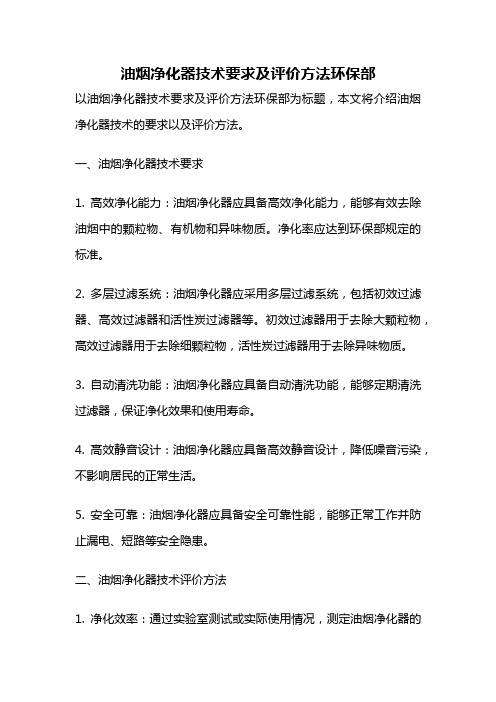 油烟净化器技术要求及评价方法环保部

以油烟净化器技术要求及评价方法环保部为标题，本文将介绍油烟净化器技术的要求以及评价方法。

一、油烟净化器技术要求

1. 高效净化能力：油烟净化器应具备高效净化能力，能够有效去除油烟中的颗粒物、有机物和异味物质。净化率应达到环保部规定的标准。

2. 多层过滤系统：油烟净化器应采用多层过滤系统，包括初效过滤器、高效过滤器和活性炭过滤器等。初效过滤器用于去除大颗粒物，高效过滤器用于去除细颗粒物，活性炭过滤器用于去除异味物质。

3. 自动清洗功能：油烟净化器应具备自动清洗功能，能够定期清洗过滤器，保证净化效果和使用寿命。

4. 高效静音设计：油烟净化器应具备高效静音设计，降低噪音污染，不影响居民的正常生活。

5. 安全可靠：油烟净化器应具备安全可靠性能，能够正常工作并防止漏电、短路等安全隐患。

二、油烟净化器技术评价方法

1. 净化效率：通过实验室测试或实际使用情况，测定油烟净化器的